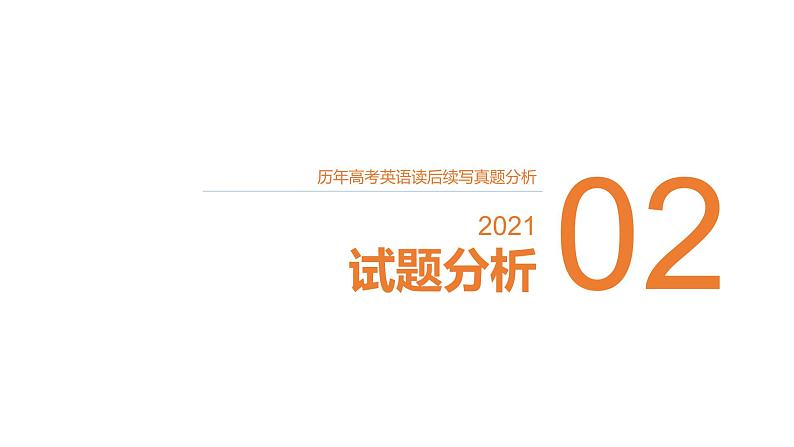 历年高考英语读后续写真题分析

2021
试题分析

02